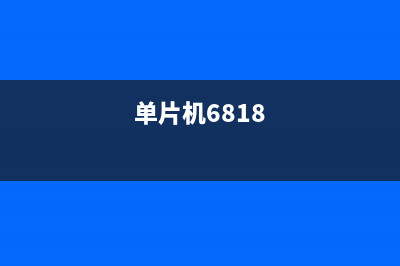 单片机6818